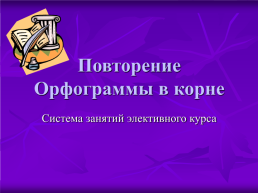 Повторение
Орфограммы в корне

Система занятий элективного курса